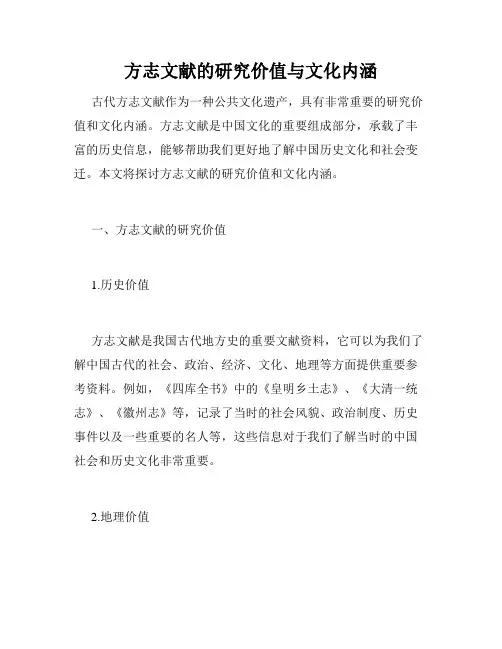 方志文献的研究价值与文化内涵

古代方志文献作为一种公共文化遗产，具有非常重要的研究价值和文化内涵。方志文献是中国文化的重要组成部分，承载了丰富的历史信息，能够帮助我们更好地了解中国历史文化和社会变迁。本文将探讨方志文献的研究价值和文化内涵。

一、方志文献的研究价值

1.历史价值

方志文献是我国古代地方史的重要文献资料，它可以为我们了解中国古代的社会、政治、经济、文化、地理等方面提供重要参考资料。例如，《四库全书》中的《皇明乡土志》、《大清一统志》、《徽州志》等，记录了当时的社会风貌、政治制度、历史事件以及一些重要的名人等，这些信息对于我们了解当时的中国社会和历史文化非常重要。

2.地理价值